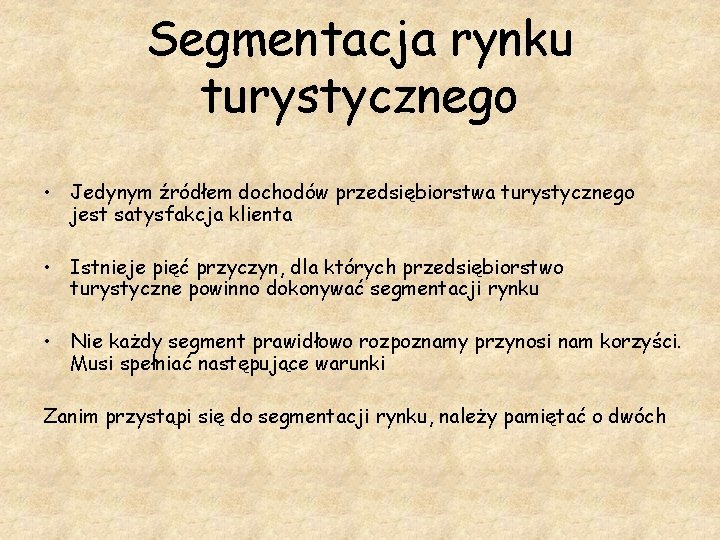 Segmentacja rynku turystycznego

• Jedynym źródłem dochodów przedsiębiorstwa turystycznego jest satysfakcja klienta

• Istnieje pięć przyczyn, dla których przedsiębiorstwo turystyczne powinno dokonywać segmentacji rynku

• Nie każdy segment prawidłowo rozpoznamy przynosi nam korzyści. Musi spełniać następujące warunki

Zanim przystąpi się do segmentacji rynku, należy pamiętać o dwóch